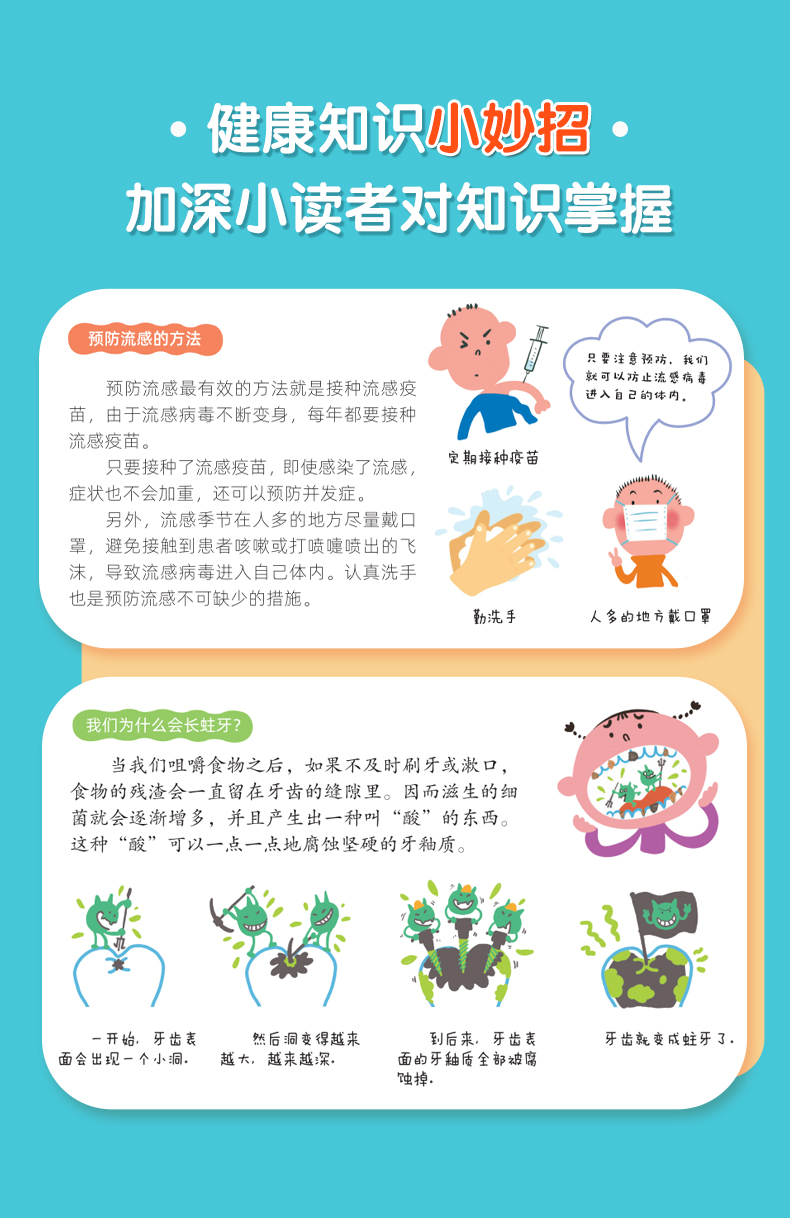 • 健康知识小妙招 •

加深小读者对知识掌握

预防流感的方法

预防流感最有效的方法就是接种流感疫苗，由于流感病毒不断变身，每年都要接种流感疫苗。

只要接种了流感疫苗，即使感染了流感，症状也不会加重，还可以预防并发症。

另外，流感季节在人多的地方尽量戴口罩，避免接触到患者咳嗽或打喷嚏喷出的飞沫，导致流感病毒进入自己体内。认真洗手也是预防流感不可缺少的措施。

只要注意预防，我们就可以防止流感病毒进入自己的体内。

定期接种疫苗

勤洗手

人多的地方戴口罩

我们为什么会长蛀牙？

当我们咀嚼食物之后，如果不及时刷牙或漱口，食物的残渣会一直留在牙齿的缝隙里。因而滋生的细菌就会逐渐增多，并且产生出一种叫“酸”的东西。这种“酸”可以一点一点地腐蚀坚硬的牙釉质。

一开始，牙齿表面会出现一个小洞。

然后洞变得越来越大，越来越深。

到后来，牙齿表面的牙釉质全部被腐蚀掉。

牙齿就变成蛀牙了。